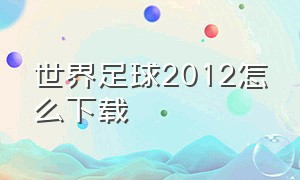 世界足球2012怎么下载